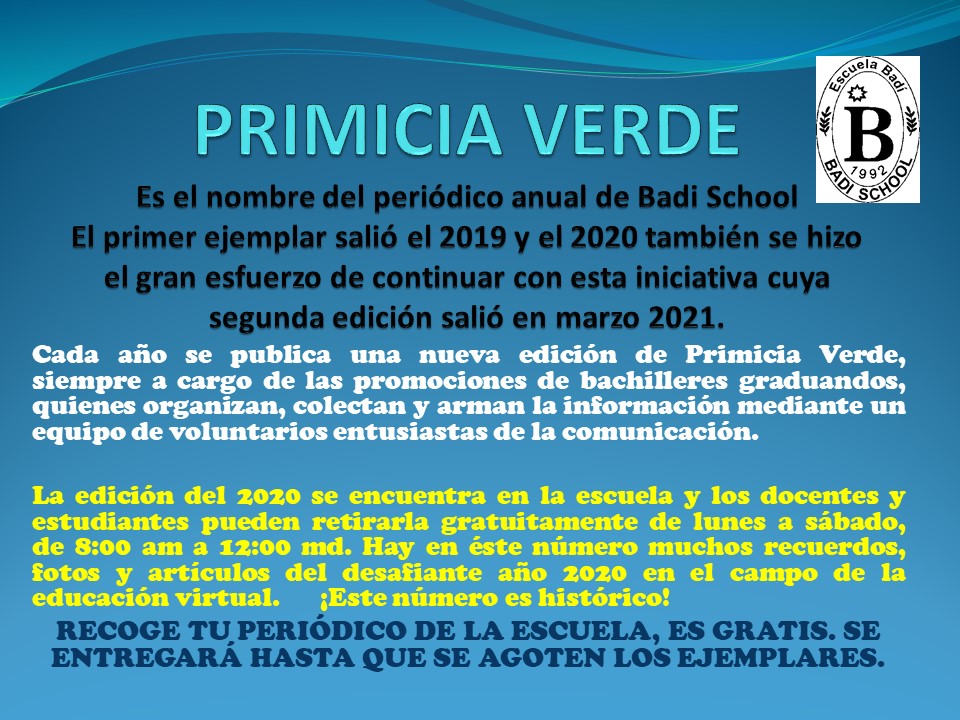 PRIMICIA VERDE

Escuela Badi
B
1992
BADI SCHOOL

Es el nombre del periódico anual de Badi School
El primer ejemplar salió el 2019 y el 2020 también se hizo el gran esfuerzo de continuar con esta iniciativa cuya segunda edición salió en marzo 2021.

Cada año se publica una nueva edición de Primicia Verde, siempre a cargo de las promociones de bachilleres graduandos, quienes organizan, colectan y arman la información mediante un equipo de voluntarios entusiastas de la comunicación.

La edición del 2020 se encuentra en la escuela y los docentes y estudiantes pueden retirarla gratuitamente de lunes a sábado, de 8:00 am a 12:00 md. Hay en éste número muchos recuerdos, fotos y artículos del desafiante año 2020 en el campo de la educación virtual. ¡Este número es histórico!

RECOGE TU PERIÓDICO DE LA ESCUELA, ES GRATIS. SE ENTREGARÁ HASTA QUE SE AGOTEN LOS EJEMPLARES.